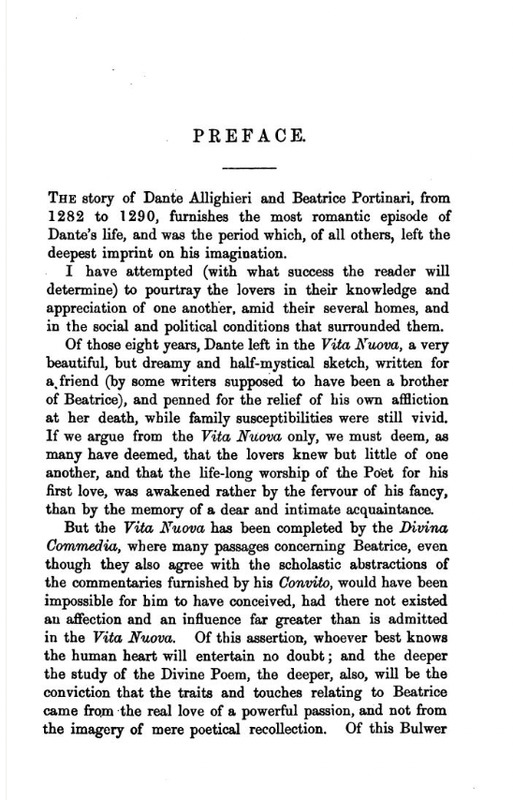 PREFACE.

THE story of Dante Allighieri and Beatrice Portinari, from 1282 to 1290, furnishes the most romantic episode of Dante's life, and was the period which, of all others, left the deepest imprint on his imagination.

I have attempted (with what success the reader will determine) to pourtray the lovers in their knowledge and appreciation of one another, amid their several homes, and in the social and political conditions that surrounded them.

Of those eight years, Dante left in the Vita Nuova, a very beautiful, but dreamy and half-mystical sketch, written for a friend (by some writers supposed to have been a brother of Beatrice), and penned for the relief of his own affliction at her death, while family susceptibilities were still vivid. If we argue from the Vita Nuova only, we must deem, as many have deemed, that the lovers knew but little of one another, and that the life-long worship of the Poët for his first love, was awakened rather by the fervour of his fancy, than by the memory of a dear and intimate acquaintance.

But the Vita Nuova has been completed by the Divina Commedia, where many passages concerning Beatrice, even though they also agree with the scholastic abstractions of the commentaries furnished by his Convito, would have been impossible for him to have conceived, had there not existed au affection and an influence far greater than is admitted in the Vita Nuova. Of this assertion, whoever best knows the human heart will entertain no doubt; and the deeper the study of the Divine Poem, the deeper, also, will be the conviction that the traits and touches relating to Beatrice came from the real love of a powerful passion, and not from the imagery of mere poetical recollection. Of this Bulwer